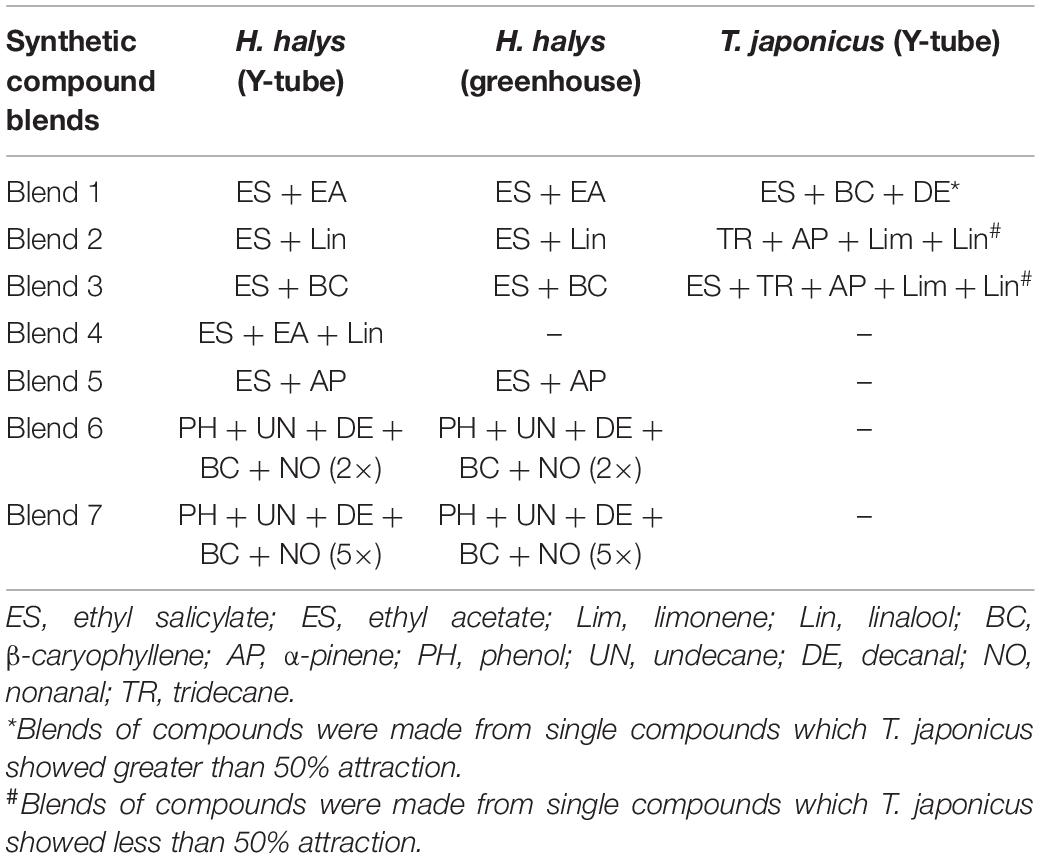 | Synthetic compound blends | H. halys (Y-tube) | H. halys (greenhouse) | T. japonicus (Y-tube) |
|---|---|---|---|
| Blend 1 | ES + EA | ES + EA | ES + BC + DE* |
| Blend 2 | ES + Lin | ES + Lin | TR + AP + Lim + Lin# |
| Blend 3 | ES + BC | ES + BC | ES + TR + AP + Lim + Lin# |
| Blend 4 | ES + EA + Lin | – | – |
| Blend 5 | ES + AP | ES + AP | – |
| Blend 6 | PH + UN + DE + BC + NO (2×) | PH + UN + DE + BC + NO (2×) | – |
| Blend 7 | PH + UN + DE + BC + NO (5×) | PH + UN + DE + BC + NO (5×) | – |

ES, ethyl salicylate; ES, ethyl acetate; Lim, limonene; Lin, linalool; BC, β-caryophyllene; AP, α-pinene; PH, phenol; UN, undecane; DE, decanal; NO, nonanal; TR, tridecane.
*Blends of compounds were made from single compounds which T. japonicus showed greater than 50% attraction.
#Blends of compounds were made from single compounds which T. japonicus showed less than 50% attraction.